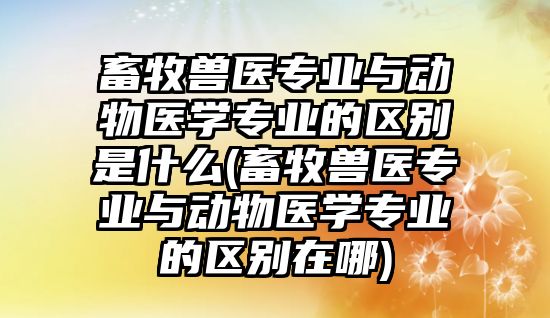 畜牧兽医专业与动物医学专业的区别是什么(畜牧兽医专业与动物医学专业的区别在哪)